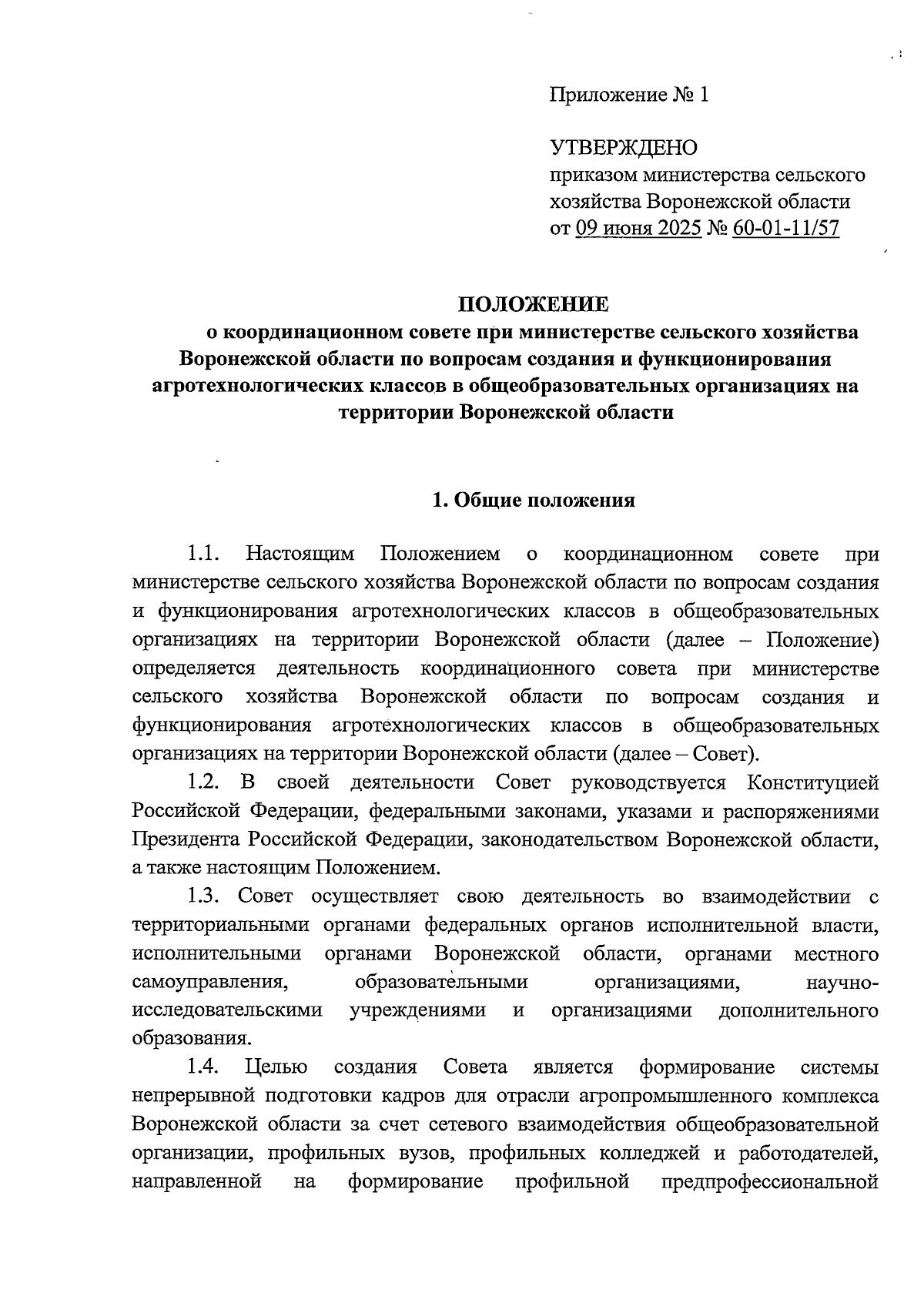 Приложение № 1

УТВЕРЖДЕНО
приказом министерства сельского хозяйства Воронежской области
от 09 июня 2025 № 60-01-11/57

ПОЛОЖЕНИЕ
о координационном совете при министерстве сельского хозяйства Воронежской области по вопросам создания и функционирования агротехнологических классов в общеобразовательных организациях на территории Воронежской области

1. Общие положения

1.1. Настоящим Положением о координационном совете при министерстве сельского хозяйства Воронежской области по вопросам создания и функционирования агротехнологических классов в общеобразовательных организациях на территории Воронежской области (далее – Положение) определяется деятельность координационного совета при министерстве сельского хозяйства Воронежской области по вопросам создания и функционирования агротехнологических классов в общеобразовательных организациях на территории Воронежской области (далее – Совет).

1.2. В своей деятельности Совет руководствуется Конституцией Российской Федерации, федеральными законами, указами и распоряжениями Президента Российской Федерации, законодательством Воронежской области, а также настоящим Положением.

1.3. Совет осуществляет свою деятельность во взаимодействии с территориальными органами федеральных органов исполнительной власти, исполнительными органами Воронежской области, органами местного самоуправления, образовательными организациями, научно-исследовательскими учреждениями и организациями дополнительного образования.

1.4. Целью создания Совета является формирование системы непрерывной подготовки кадров для отрасли агропромышленного комплекса Воронежской области за счет сетевого взаимодействия общеобразовательной организации, профильных вузов, профильных колледжей и работодателей, направленной на формирование профильной предпрофессиональной